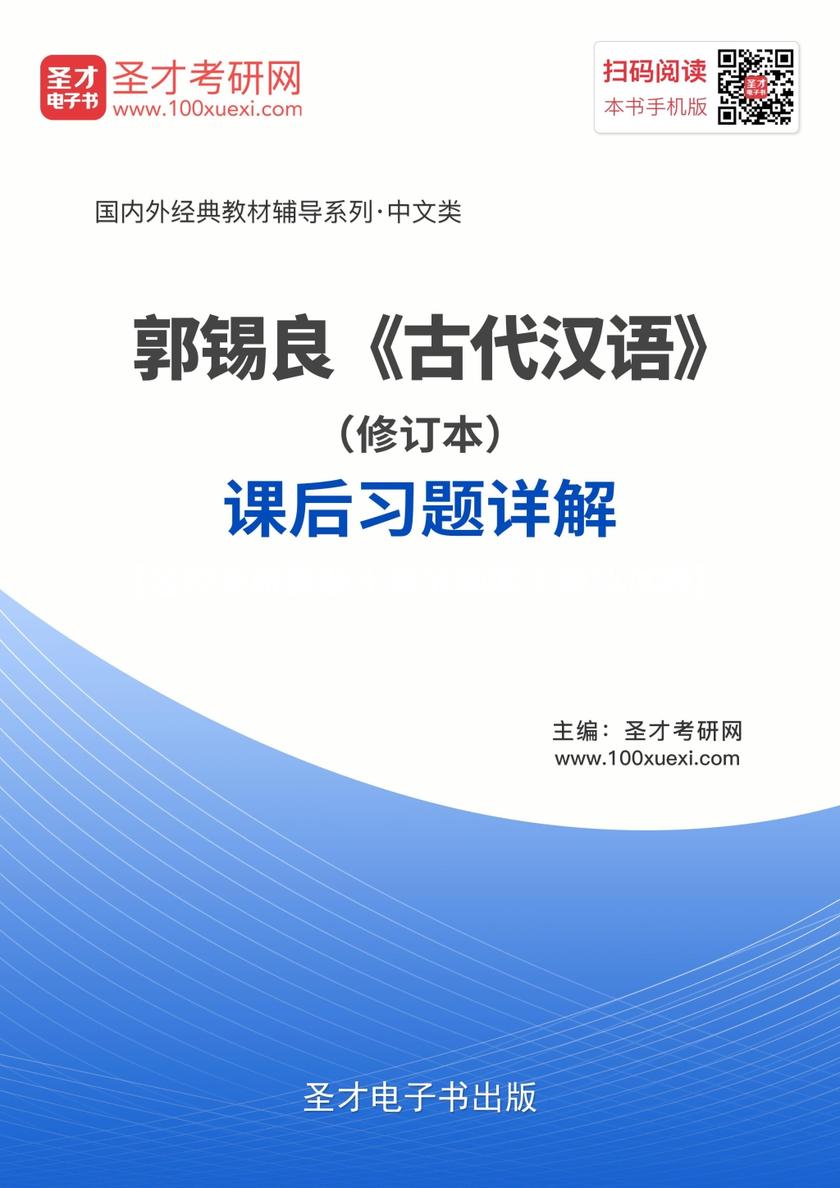 圣才电子书 圣才考研网
www.100xuexi.com

扫码阅读
本书手机版

国内外经典教材辅导系列·中文类

郭锡良《古代汉语》
（修订本）
课后习题详解

主编：圣才考研网
www.100xuexi.com

圣才电子书出版